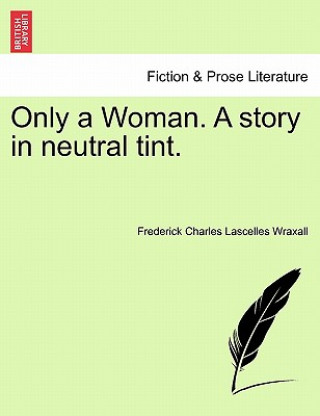 BRITISH LIBRARY

Fiction & Prose Literature

Only a Woman. A story in neutral tint.

Frederick Charles Lascelles Wraxall